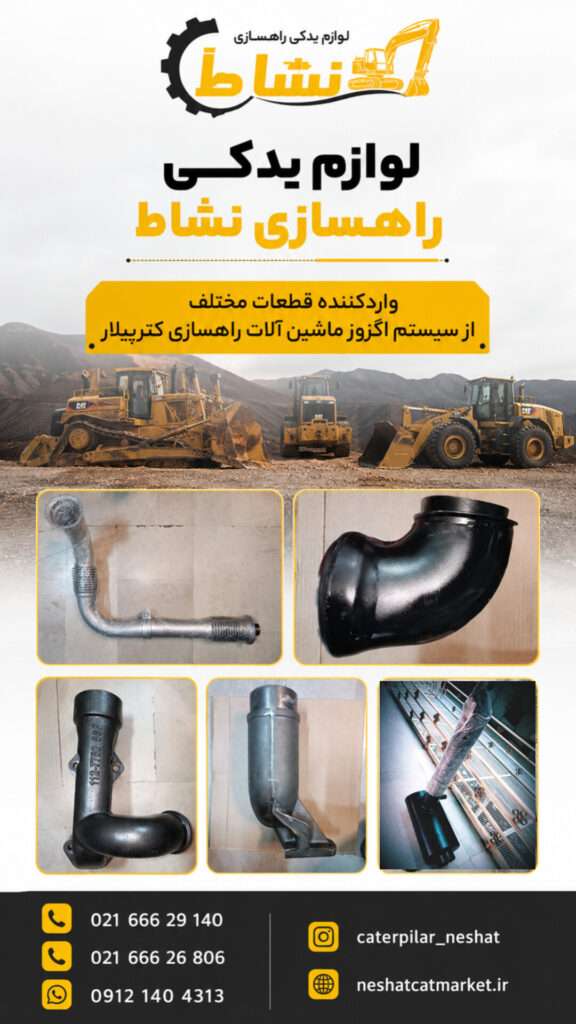 لوازم یدکی راهسازی
نشاط

لوازم یدکی
راهسازی نشاط

واردکننده قطعات مختلف
از سیستم اگزوز ماشین آلات راهسازی کترپیلار

021 666 29 140
021 666 26 806
0912 140 4313

caterpilar_neshat
neshatcatmarket.ir